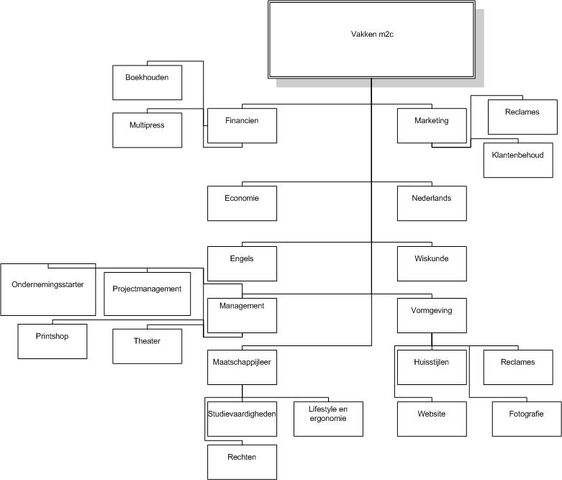 Vakken m2c

Boekhouden

Multipress

Financien

Marketing

Reclames

Klantenbehoud

Economie

Nederlands

Engels

Wiskunde

Ondernemingsstarter

Projectmanagement

Management

Vormgeving

Printshop

Theater

Maatschappijleer

Huisstijlen

Reclames

Studievaardigheden

Lifestyle en ergonomie

Website

Fotografie

Rechten